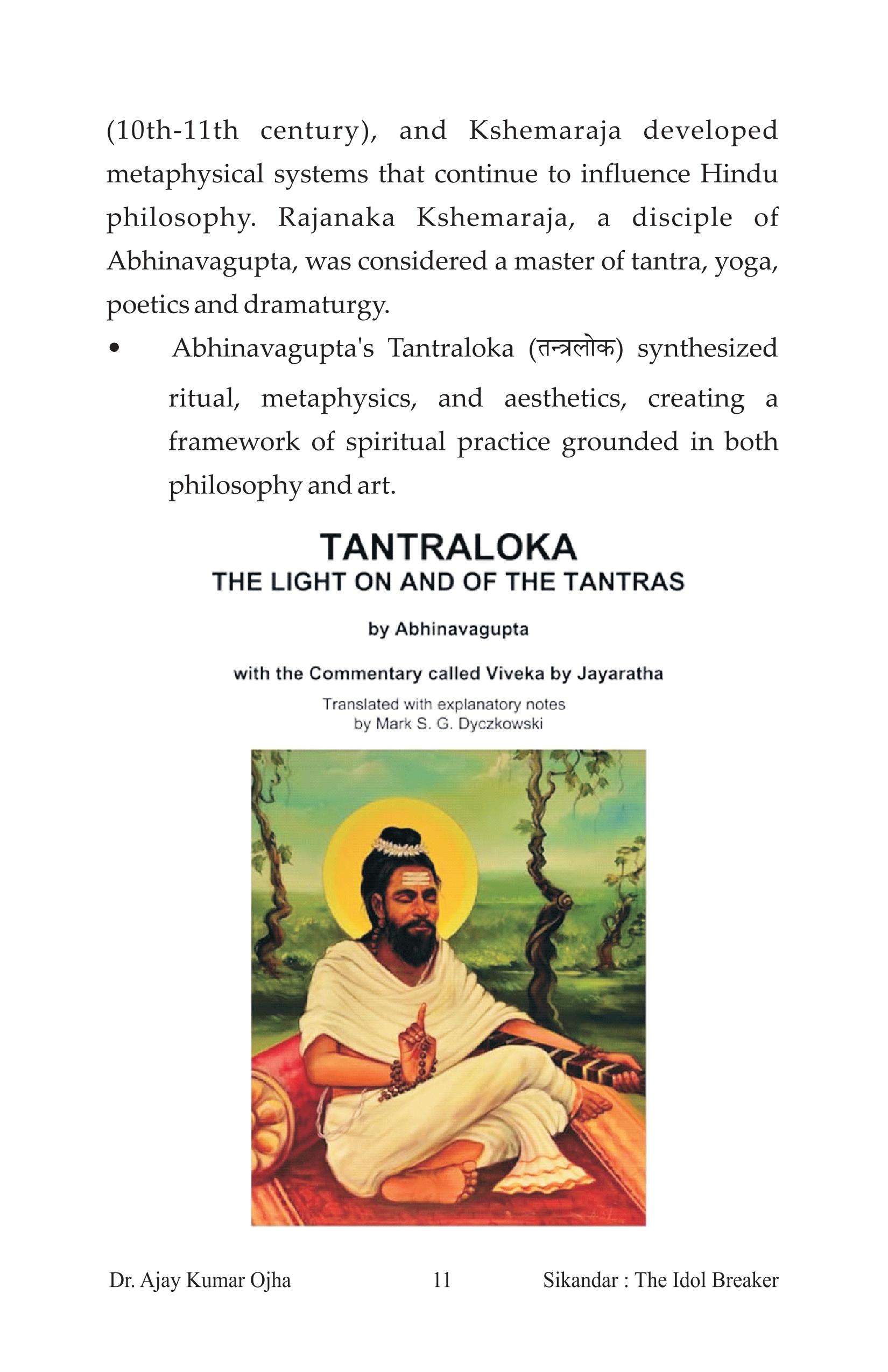 (10th-11th century), and Kshemaraja developed metaphysical systems that continue to influence Hindu philosophy. Rajanaka Kshemaraja, a disciple of Abhinavagupta, was considered a master of tantra, yoga, poetics and dramaturgy.

• Abhinavagupta's Tantraloka (तन्त्रलोक) synthesized ritual, metaphysics, and aesthetics, creating a framework of spiritual practice grounded in both philosophy and art.

TANTRALOKA
THE LIGHT ON AND OF THE TANTRAS

by Abhinavagupta

with the Commentary called Viveka by Jayaratha

Translated with explanatory notes
by Mark S. G. Dyczkowski

Dr. Ajay Kumar Ojha 11 Sikandar : The Idol Breaker